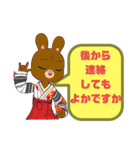 後から
連絡
しても
よかですか